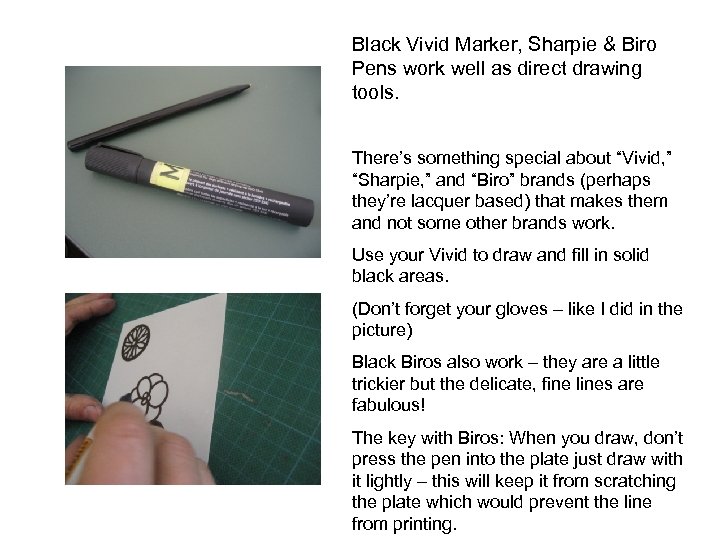 Black Vivid Marker, Sharpie & Biro Pens work well as direct drawing tools.

There's something special about "Vivid," "Sharpie," and "Biro" brands (perhaps they're lacquer based) that makes them and not some other brands work.

Use your Vivid to draw and fill in solid black areas.

(Don't forget your gloves – like I did in the picture)

Black Biros also work – they are a little trickier but the delicate, fine lines are fabulous!

The key with Biros: When you draw, don't press the pen into the plate just draw with it lightly – this will keep it from scratching the plate which would prevent the line from printing.